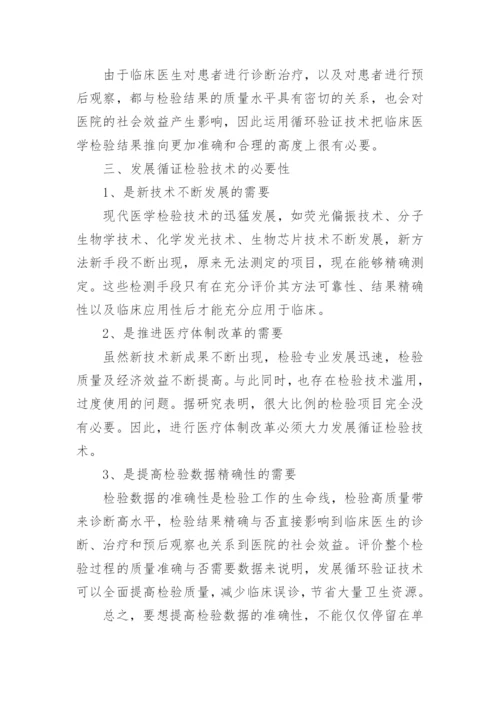 由于临床医生对患者进行诊断治疗，以及对患者进行预后观察，都与检验结果的质量水平具有密切的关系，也会对医院的社会效益产生影响，因此运用循环验证技术把临床医学检验结果推向更加准确和合理的高度上很有必要。

三、发展循证检验技术的必要性

1、是新技术不断发展的需要

现代医学检验技术的迅猛发展，如荧光偏振技术、分子生物学技术、化学发光技术、生物芯片技术不断发展，新方法新手段不断出现，原来无法测定的项目，现在能够精确测定。这些检测手段只有在充分评价其方法可靠性、结果精确性以及临床应用性后才能充分应用于临床。

2、是推进医疗体制改革的需要

虽然新技术新成果不断出现，检验专业发展迅速，检验质量及经济效益不断提高。与此同时，也存在检验技术滥用，过度使用的问题。据研究表明，很大比例的检验项目完全没有必要。因此，进行医疗体制改革必须大力发展循证检验技术。

3、是提高检验数据精确性的需要

检验数据的准确性是检验工作的生命线，检验高质量带来诊断高水平，检验结果精确与否直接影响到临床医生的诊断、治疗和预后观察也关系到医院的社会效益。评价整个检验过程的质量准确与否需要数据来说明，发展循环验证技术可以全面提高检验质量，减少临床误诊，节省大量卫生资源。

总之，要想提高检验数据的准确性，不能仅仅停留在单